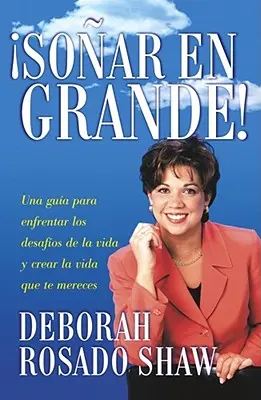 ¡SOÑAR EN GRANDE!

Una guía para enfrentar los desafíos de la vida y crear la vida que te mereces

DEBORAH ROSADO SHAW